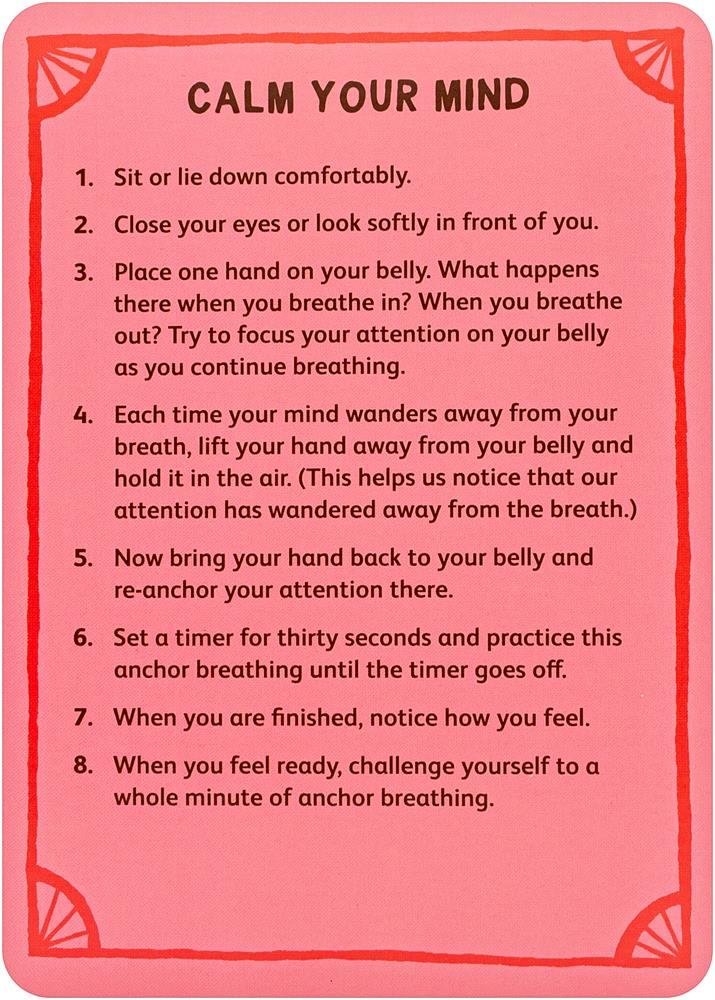 CALM YOUR MIND

1. Sit or lie down comfortably.

2. Close your eyes or look softly in front of you.

3. Place one hand on your belly. What happens there when you breathe in? When you breathe out? Try to focus your attention on your belly as you continue breathing.

4. Each time your mind wanders away from your breath, lift your hand away from your belly and hold it in the air. (This helps us notice that our attention has wandered away from the breath.)

5. Now bring your hand back to your belly and re-anchor your attention there.

6. Set a timer for thirty seconds and practice this anchor breathing until the timer goes off.

7. When you are finished, notice how you feel.

8. When you feel ready, challenge yourself to a whole minute of anchor breathing.